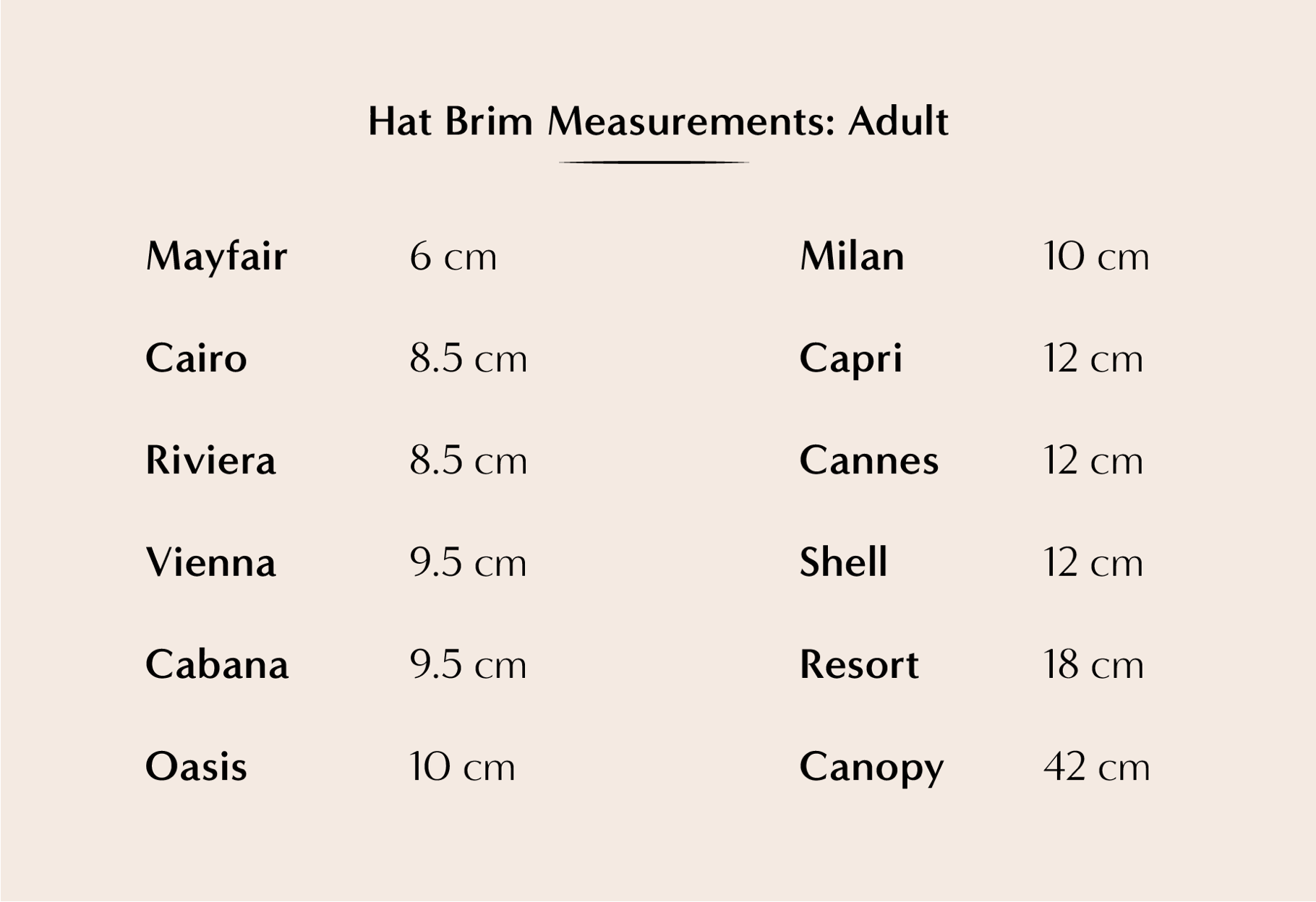 Hat Brim Measurements: Adult

Mayfair 6 cm
Cairo 8.5 cm
Riviera 8.5 cm
Vienna 9.5 cm
Cabana 9.5 cm
Oasis 10 cm

Milan 10 cm
Capri 12 cm
Cannes 12 cm
Shell 12 cm
Resort 18 cm
Canopy 42 cm